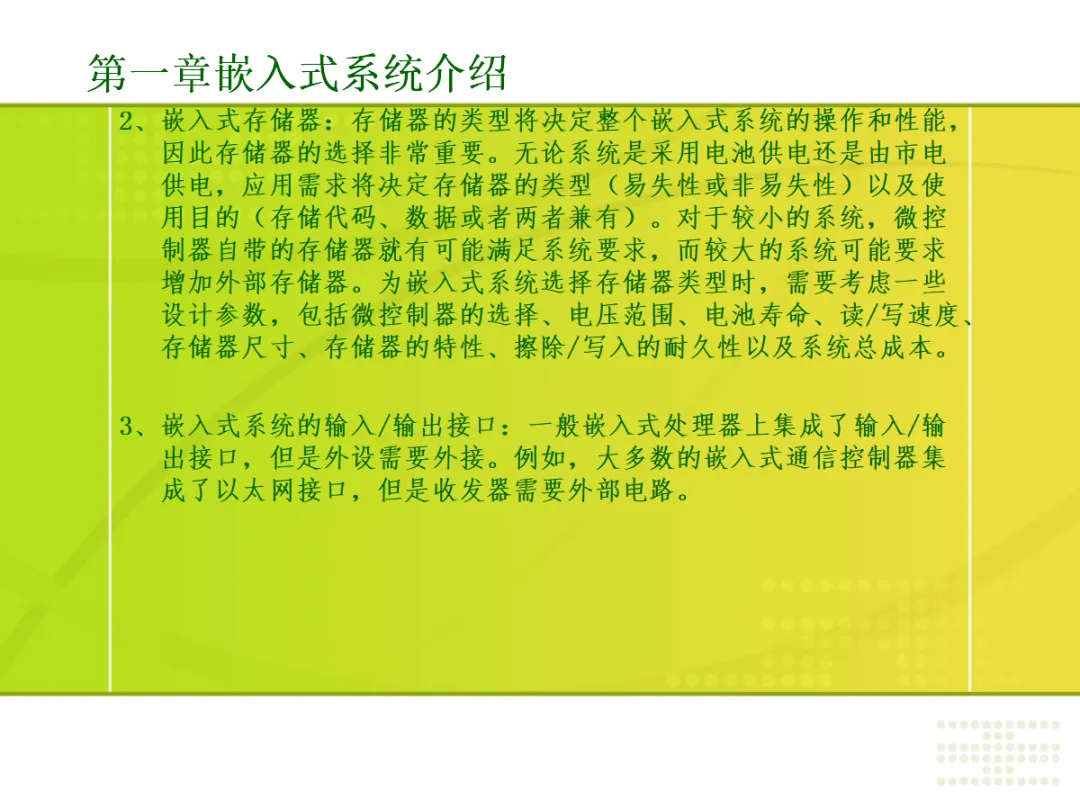 第一章嵌入式系统介绍

2、嵌入式存储器：存储器的类型将决定整个嵌入式系统的操作和性能，因此存储器的选择非常重要。无论系统是采用电池供电还是由市电供电，应用需求将决定存储器的类型（易失性或非易失性）以及使用目的（存储代码、数据或者两者兼有）。对于较小的系统，微控制器自带的存储器就有可能满足系统要求，而较大的系统可能要求增加外部存储器。为嵌入式系统选择存储器类型时，需要考虑一些设计参数，包括微控制器的选择、电压范围、电池寿命、读/写速度、存储器尺寸、存储器的特性、擦除/写入的耐久性以及系统总成本。

3、嵌入式系统的输入/输出接口：一般嵌入式处理器上集成了输入/输出接口，但是外设需要外接。例如，大多数的嵌入式通信控制器集成了以太网接口，但是收发器需要外部电路。